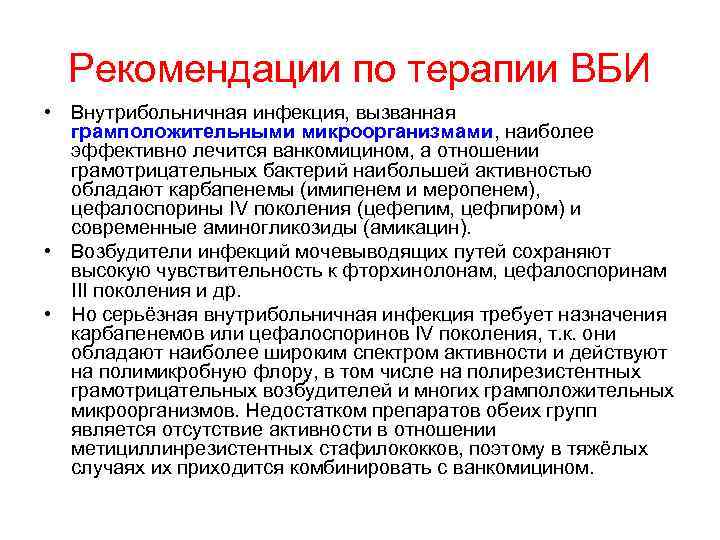 Рекомендации по терапии ВБИ

• Внутрибольничная инфекция, вызванная грамположительными микроорганизмами, наиболее эффективно лечится ванкомицином, а отношении грамотрицательных бактерий наибольшей активностью обладают карбапенемы (имипенем и меропенем), цефалоспорины IV поколения (цефепим, цефпиром) и современные аминогликозиды (амикацин).
• Возбудители инфекций мочевыводящих путей сохраняют высокую чувствительность к фторхинолонам, цефалоспоринам III поколения и др.
• Но серьёзная внутрибольничная инфекция требует назначения карбапенемов или цефалоспоринов IV поколения, т.к. они обладают наиболее широким спектром активности и действуют на полимикробную флору, в том числе на полирезистентных грамотрицательных возбудителей и многих грамположительных микроорганизмов. Недостатком препаратов обеих групп является отсутствие активности в отношении метициллинрезистентных стафилококков, поэтому в тяжёлых случаях их приходится комбинировать с ванкомицином.